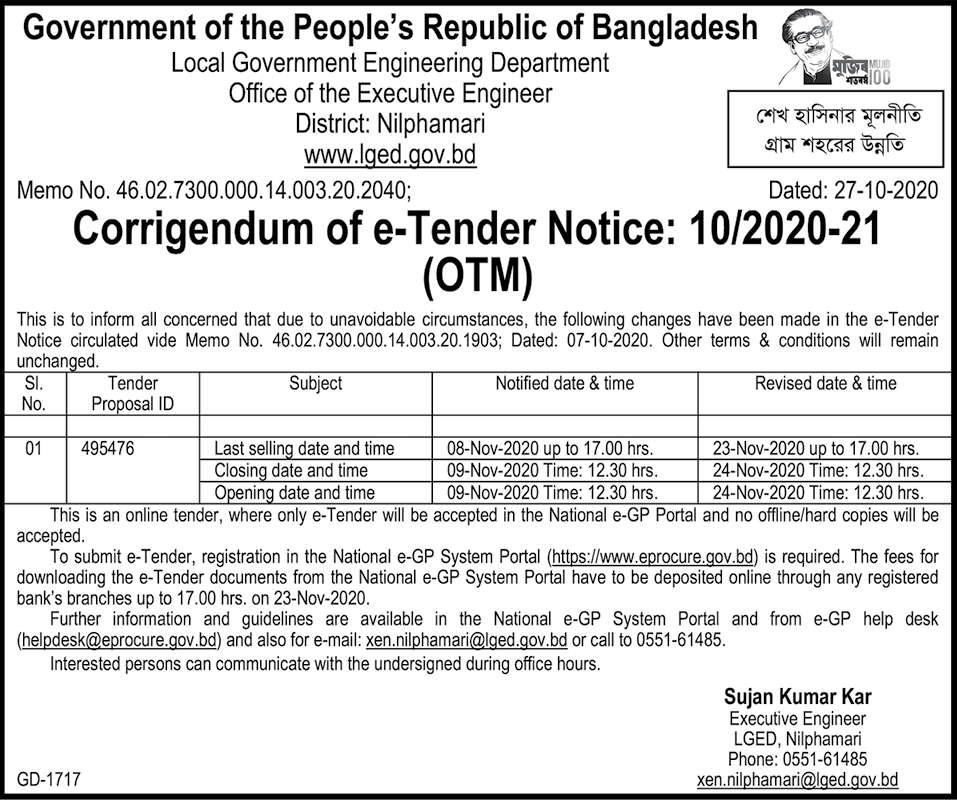 Government of the People's Republic of Bangladesh
Local Government Engineering Department
Office of the Executive Engineer
District: Nilphamari
www.lged.gov.bd

মুজিব শতবর্ষ MUJIB 100

শেখ হাসিনার মূলনীতি
গ্রাম শহরের উন্নতি

Memo No. 46.02.7300.000.14.003.20.2040;

Dated: 27-10-2020

Corrigendum of e-Tender Notice: 10/2020-21 (OTM)

This is to inform all concerned that due to unavoidable circumstances, the following changes have been made in the e-Tender Notice circulated vide Memo No. 46.02.7300.000.14.003.20.1903; Dated: 07-10-2020. Other terms & conditions will remain unchanged.

| Sl. No. | Tender Proposal ID | Subject | Notified date & time | Revised date & time |
|---|---|---|---|---|
| 01 | 495476 | Last selling date and time | 08-Nov-2020 up to 17.00 hrs. | 23-Nov-2020 up to 17.00 hrs. |
| | | Closing date and time | 09-Nov-2020 Time: 12.30 hrs. | 24-Nov-2020 Time: 12.30 hrs. |
| | | Opening date and time | 09-Nov-2020 Time: 12.30 hrs. | 24-Nov-2020 Time: 12.30 hrs. |

This is an online tender, where only e-Tender will be accepted in the National e-GP Portal and no offline/hard copies will be accepted.

To submit e-Tender, registration in the National e-GP System Portal (https://www.eprocure.gov.bd) is required. The fees for downloading the e-Tender documents from the National e-GP System Portal have to be deposited online through any registered bank's branches up to 17.00 hrs. on 23-Nov-2020.

Further information and guidelines are available in the National e-GP System Portal and from e-GP help desk (helpdesk@eprocure.gov.bd) and also for e-mail: xen.nilphamari@lged.gov.bd or call to 0551-61485.

Interested persons can communicate with the undersigned during office hours.

Sujan Kumar Kar
Executive Engineer
LGED, Nilphamari
Phone: 0551-61485
xen.nilphamari@lged.gov.bd

GD-1717